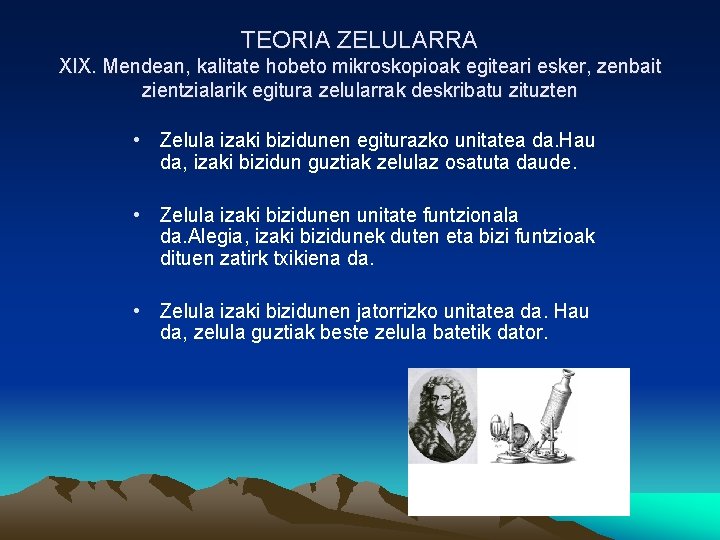 TEORIA ZELULARRA
XIX. Mendean, kalitate hobeto mikroskopioak egiteari esker, zenbait zientzialarik egitura zelularrak deskribatu zituzten

• Zelula izaki bizidunen egiturazko unitatea da.Hau da, izaki bizidun guztiak zelulaz osatuta daude.

• Zelula izaki bizidunen unitate funtzionala da.Alegia, izaki bizidunek duten eta bizi funtzioak dituen zatirk txikiena da.

• Zelula izaki bizidunen jatorrizko unitatea da. Hau da, zelula guztiak beste zelula batetik dator.